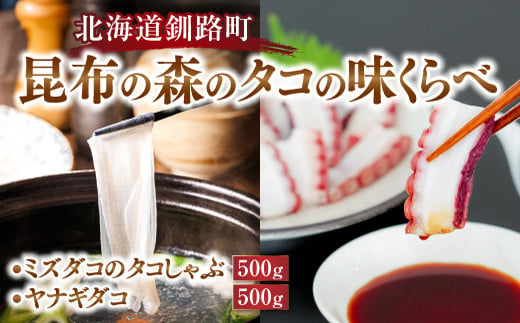 北海道釧路町

昆布の森のタコの味くらべ

•ミズダコのタコしゃぶ 500g
•ヤナギダコ 500g